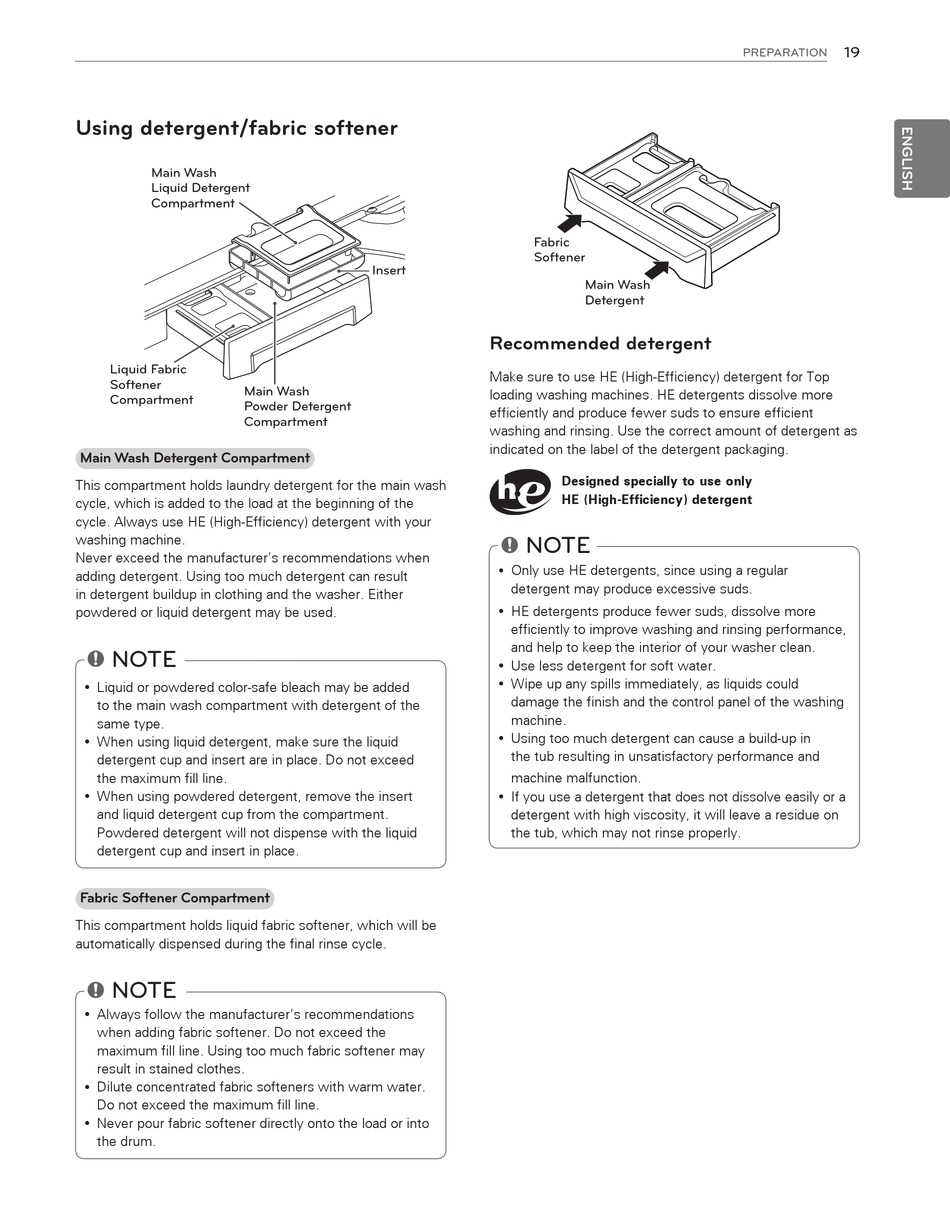 PREPARATION 19

ENGLISH

Using detergent/fabric softener

Main Wash Liquid Detergent Compartment

Insert

Liquid Fabric Softener Compartment

Main Wash Powder Detergent Compartment

Main Wash Detergent Compartment

This compartment holds laundry detergent for the main wash cycle, which is added to the load at the beginning of the cycle. Always use HE (High-Efficiency) detergent with your washing machine.
Never exceed the manufacturer's recommendations when adding detergent. Using too much detergent can result in detergent buildup in clothing and the washer. Either powdered or liquid detergent may be used.

NOTE
• Liquid or powdered color-safe bleach may be added to the main wash compartment with detergent of the same type.
• When using liquid detergent, make sure the liquid detergent cup and insert are in place. Do not exceed the maximum fill line.
• When using powdered detergent, remove the insert and liquid detergent cup from the compartment. Powdered detergent will not dispense with the liquid detergent cup and insert in place.

Fabric Softener Compartment

This compartment holds liquid fabric softener, which will be automatically dispensed during the final rinse cycle.

NOTE
• Always follow the manufacturer's recommendations when adding fabric softener. Do not exceed the maximum fill line. Using too much fabric softener may result in stained clothes.
• Dilute concentrated fabric softeners with warm water. Do not exceed the maximum fill line.
• Never pour fabric softener directly onto the load or into the drum.

Fabric Softener

Main Wash Detergent

Recommended detergent

Make sure to use HE (High-Efficiency) detergent for Top loading washing machines. HE detergents dissolve more efficiently and produce fewer suds to ensure efficient washing and rinsing. Use the correct amount of detergent as indicated on the label of the detergent packaging.

he

Designed specially to use only HE (High-Efficiency) detergent

NOTE
• Only use HE detergents, since using a regular detergent may produce excessive suds.
• HE detergents produce fewer suds, dissolve more efficiently to improve washing and rinsing performance, and help to keep the interior of your washer clean.
• Use less detergent for soft water.
• Wipe up any spills immediately, as liquids could damage the finish and the control panel of the washing machine.
• Using too much detergent can cause a build-up in the tub resulting in unsatisfactory performance and machine malfunction.
• If you use a detergent that does not dissolve easily or a detergent with high viscosity, it will leave a residue on the tub, which may not rinse properly.